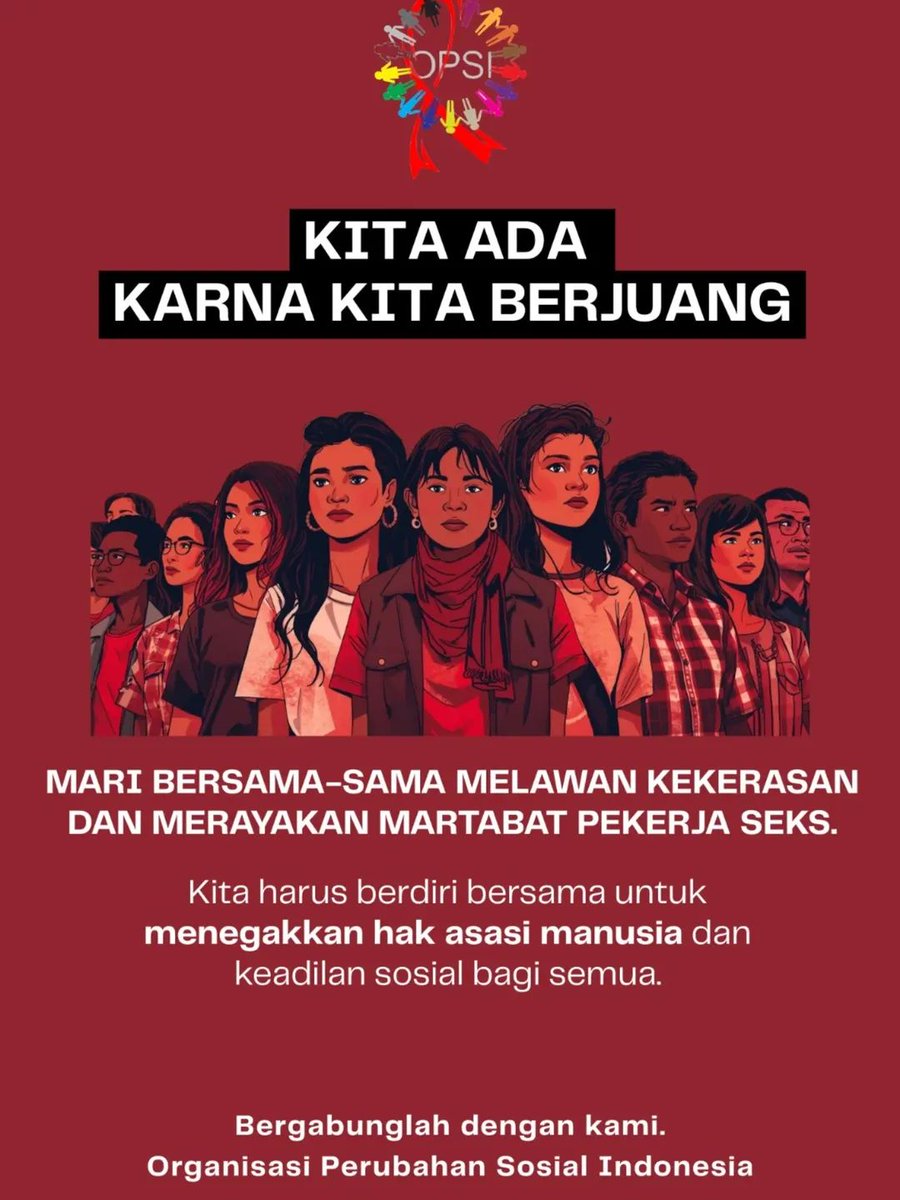 OPSI

KITA ADA
KARNA KITA BERJUANG

MARI BERSAMA-SAMA MELAWAN KEKERASAN DAN MERAYAKAN MARTABAT PEKERJA SEKS.

Kita harus berdiri bersama untuk menegakkan hak asasi manusia dan keadilan sosial bagi semua.

Bergabunglah dengan kami.
Organisasi Perubahan Sosial Indonesia